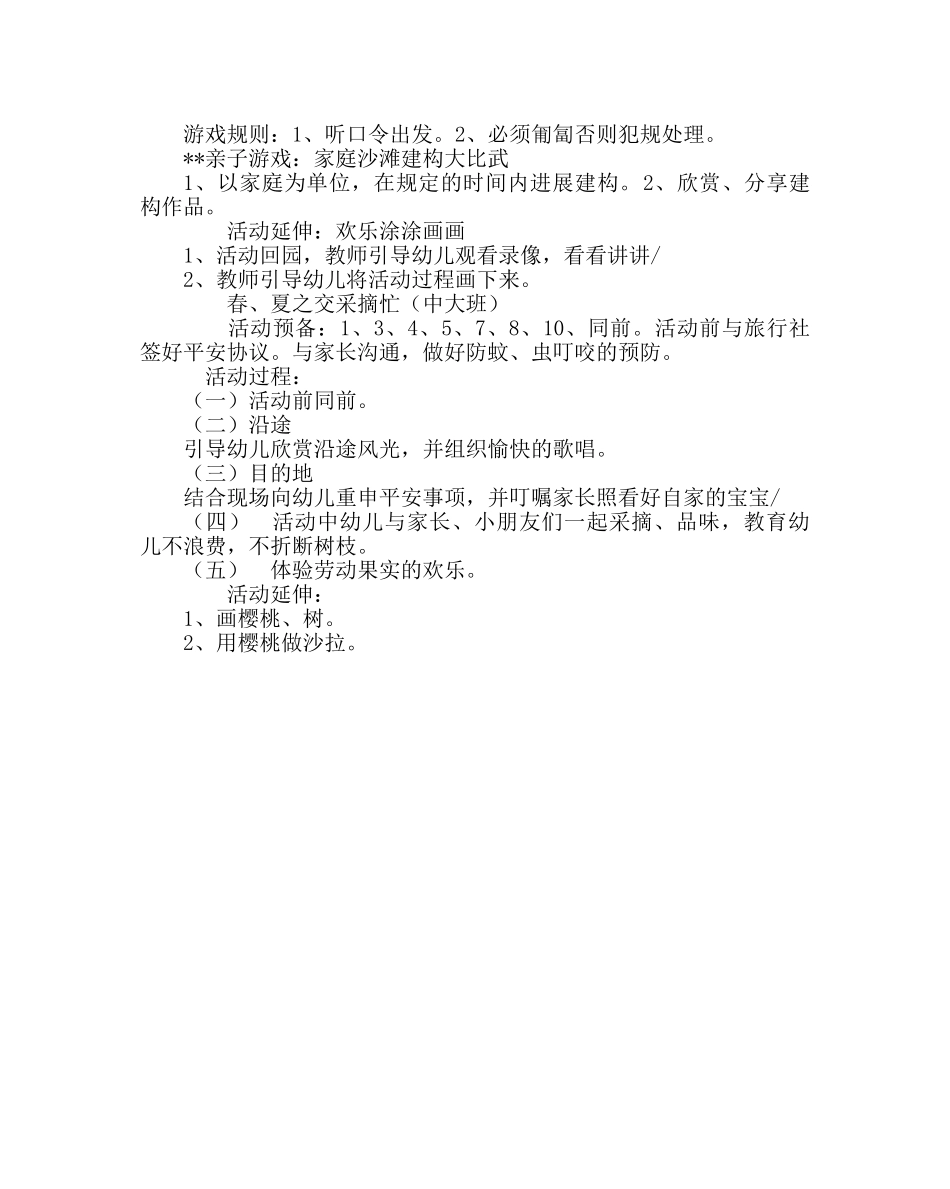 游戏规则：1、听口令出发。2、必须匍匐否则犯规处理。

**亲子游戏：家庭沙滩建构大比武

1、以家庭为单位，在规定的时间内进展建构。2、欣赏、分享建构作品。

活动延伸：欢乐涂涂画画

1、活动回园，教师引导幼儿观看录像，看看讲讲/

2、教师引导幼儿将活动过程画下来。

春、夏之交采摘忙（中大班）

活动预备：1、3、4、5、7、8、10、同前。活动前与旅行社签好平安协议。与家长沟通，做好防蚊、虫叮咬的预防。

活动过程：

（一）活动前同前。

（二）沿途

引导幼儿欣赏沿途风光，并组织愉快的歌唱。

（三）目的地

结合现场向幼儿重申平安事项，并叮嘱家长照看好自家的宝宝/

（四）　活动中幼儿与家长、小朋友们一起采摘、品味，教育幼儿不浪费，不折断树枝。

（五）　体验劳动果实的欢乐。

活动延伸：

1、画樱桃、树。

2、用樱桃做沙拉。